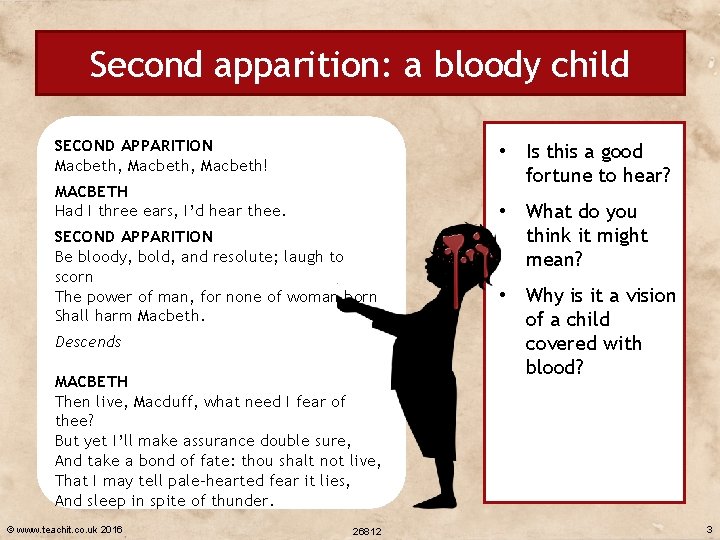 Second apparition: a bloody child

SECOND APPARITION
Macbeth, Macbeth, Macbeth!

MACBETH
Had I three ears, I'd hear thee.

SECOND APPARITION
Be bloody, bold, and resolute; laugh to scorn
The power of man, for none of woman born
Shall harm Macbeth.

Descends

MACBETH
Then live, Macduff, what need I fear of thee?
But yet I'll make assurance double sure,
And take a bond of fate: thou shalt not live,
That I may tell pale-hearted fear it lies,
And sleep in spite of thunder.

• Is this a good fortune to hear?
• What do you think it might mean?
• Why is it a vision of a child covered with blood?

© www.teachit.co.uk 2016 26812 3